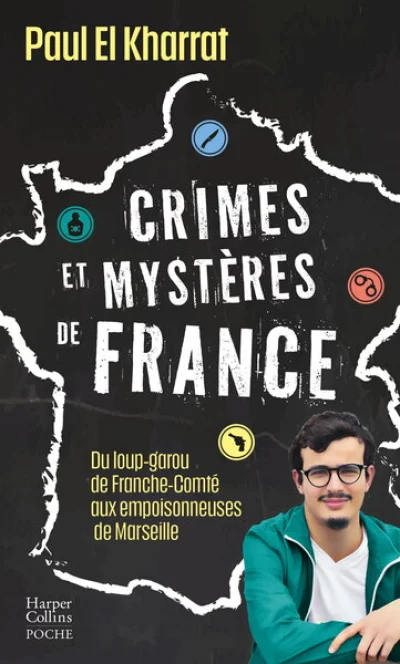 Paul El Kharrat

CRIMES ET MYSTÈRES DE FRANCE

Du loup-garou de Franche-Comté aux empoisonneuses de Marseille

Harper Collins POCHE